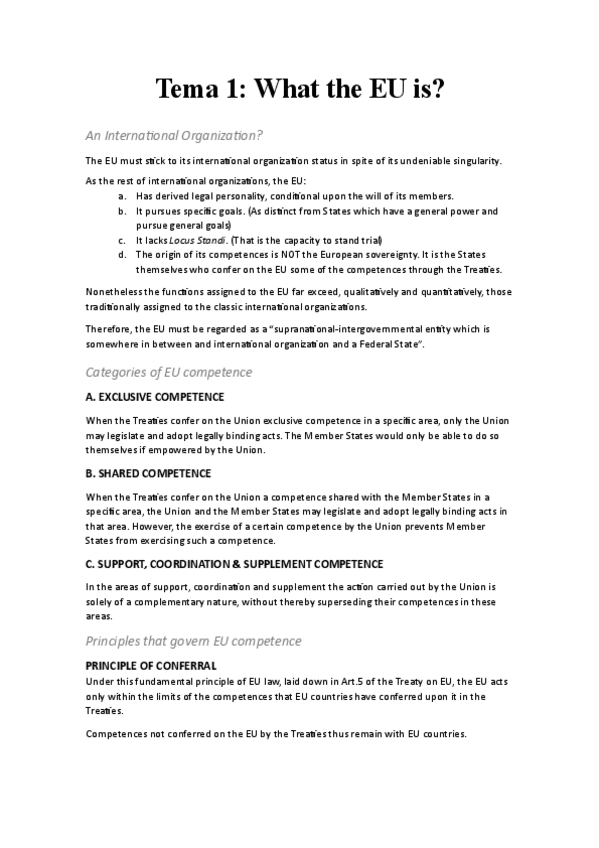 Tema 1: What the EU is?

An International Organization?

The EU must stick to its international organization status in spite of its undeniable singularity.

As the rest of international organizations, the EU:

a. Has derived legal personality, conditional upon the will of its members.
b. It pursues specific goals. (As distinct from States which have a general power and pursue general goals)
c. It lacks Locus Standi. (That is the capacity to stand trial)
d. The origin of its competences is NOT the European sovereignty. It is the States themselves who confer on the EU some of the competences through the Treaties.

Nonetheless the functions assigned to the EU far exceed, qualitatively and quantitatively, those traditionally assigned to the classic international organizations.

Therefore, the EU must be regarded as a "supranational-intergovernmental entity which is somewhere in between and international organization and a Federal State".

Categories of EU competence

A. EXCLUSIVE COMPETENCE

When the Treaties confer on the Union exclusive competence in a specific area, only the Union may legislate and adopt legally binding acts. The Member States would only be able to do so themselves if empowered by the Union.

B. SHARED COMPETENCE

When the Treaties confer on the Union a competence shared with the Member States in a specific area, the Union and the Member States may legislate and adopt legally binding acts in that area. However, the exercise of a certain competence by the Union prevents Member States from exercising such a competence.

C. SUPPORT, COORDINATION & SUPPLEMENT COMPETENCE

In the areas of support, coordination and supplement the action carried out by the Union is solely of a complementary nature, without thereby superseding their competences in these areas.

Principles that govern EU competence

PRINCIPLE OF CONFERRAL
Under this fundamental principle of EU law, laid down in Art.5 of the Treaty on EU, the EU acts only within the limits of the competences that EU countries have conferred upon it in the Treaties.

Competences not conferred on the EU by the Treaties thus remain with EU countries.